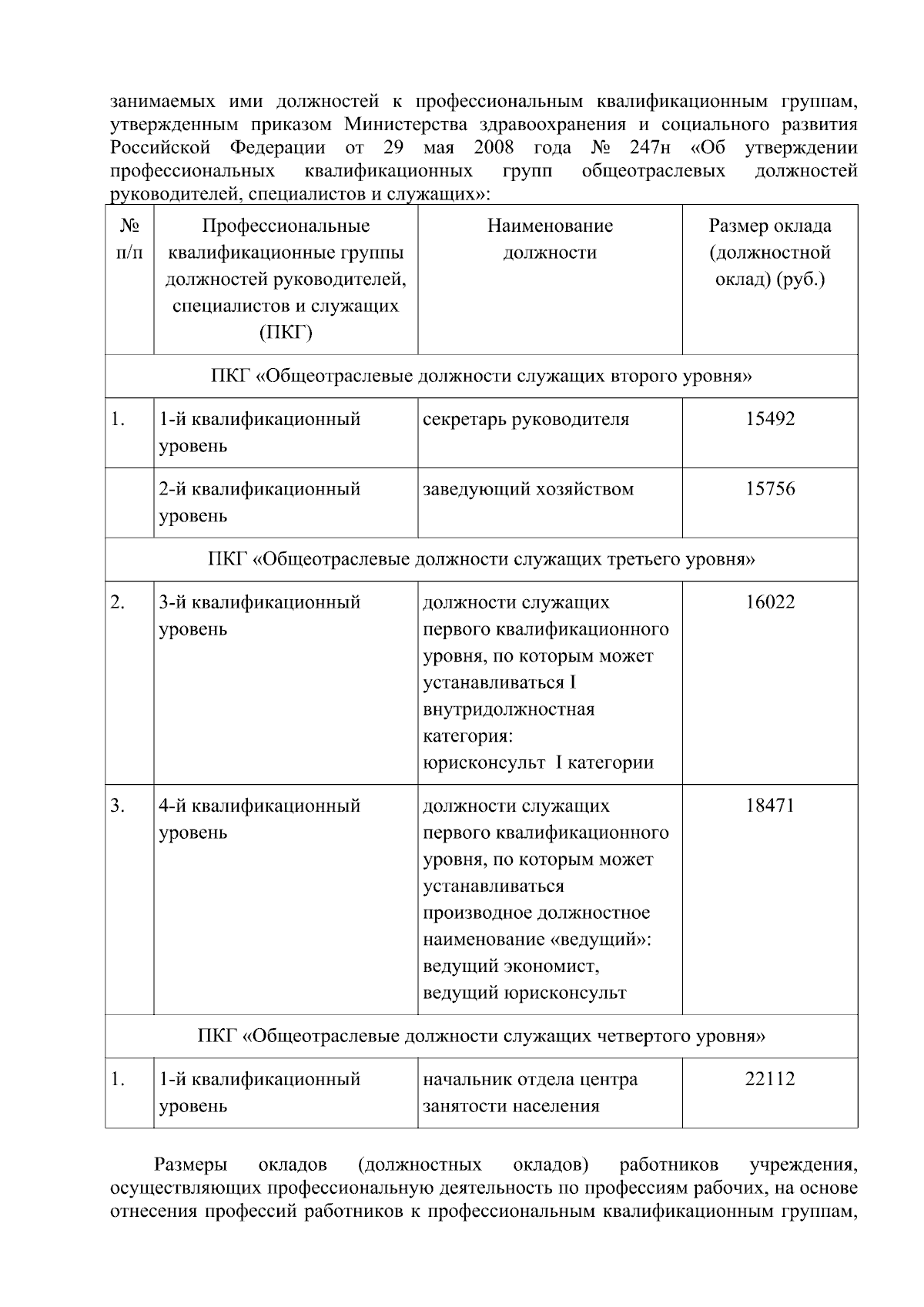 занимаемых ими должностей к профессиональным квалификационным группам, утвержденным приказом Министерства здравоохранения и социального развития Российской Федерации от 29 мая 2008 года № 247н «Об утверждении профессиональных квалификационных групп общеотраслевых должностей руководителей, специалистов и служащих»:

| № п/п | Профессиональные квалификационные группы должностей руководителей, специалистов и служащих (ПКГ) | Наименование должности | Размер оклада (должностной оклад) (руб.) |
|---|---|---|---|
| ПКГ «Общеотраслевые должности служащих второго уровня» | | | |
| 1. | 1-й квалификационный уровень | секретарь руководителя | 15492 |
| | 2-й квалификационный уровень | заведующий хозяйством | 15756 |
| ПКГ «Общеотраслевые должности служащих третьего уровня» | | | |
| 2. | 3-й квалификационный уровень | должности служащих первого квалификационного уровня, по которым может устанавливаться I внутридолжностная категория: юрисконсульт I категории | 16022 |
| 3. | 4-й квалификационный уровень | должности служащих первого квалификационного уровня, по которым может устанавливаться производное должностное наименование «ведущий»: ведущий экономист, ведущий юрисконсульт | 18471 |
| ПКГ «Общеотраслевые должности служащих четвертого уровня» | | | |
| 1. | 1-й квалификационный уровень | начальник отдела центра занятости населения | 22112 |

Размеры окладов (должностных окладов) работников учреждения, осуществляющих профессиональную деятельность по профессиям рабочих, на основе отнесения профессий работников к профессиональным квалификационным группам,